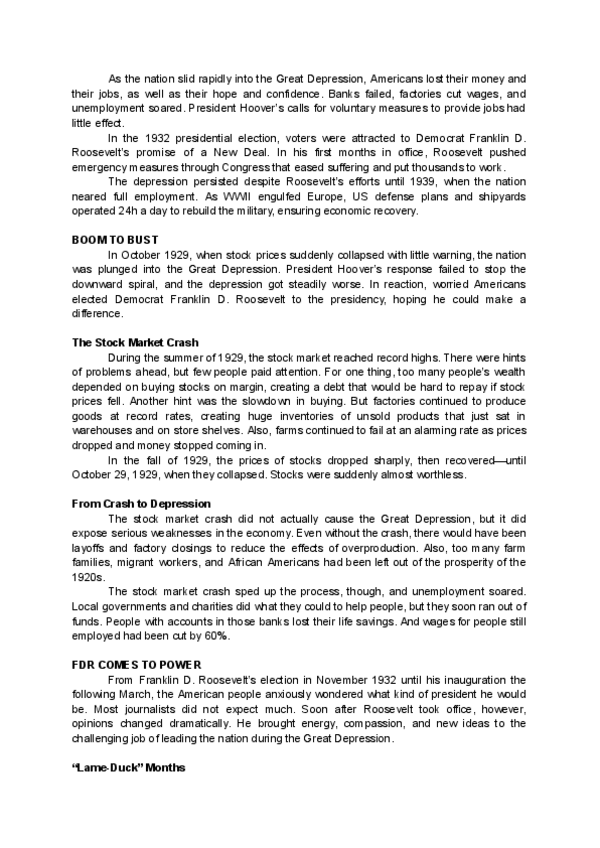 As the nation slid rapidly into the Great Depression, Americans lost their money and their jobs, as well as their hope and confidence. Banks failed, factories cut wages, and unemployment soared. President Hoover's calls for voluntary measures to provide jobs had little effect.

In the 1932 presidential election, voters were attracted to Democrat Franklin D. Roosevelt's promise of a New Deal. In his first months in office, Roosevelt pushed emergency measures through Congress that eased suffering and put thousands to work.

The depression persisted despite Roosevelt's efforts until 1939, when the nation neared full employment. As WWII engulfed Europe, US defense plans and shipyards operated 24h a day to rebuild the military, ensuring economic recovery.

BOOM TO BUST

In October 1929, when stock prices suddenly collapsed with little warning, the nation was plunged into the Great Depression. President Hoover's response failed to stop the downward spiral, and the depression got steadily worse. In reaction, worried Americans elected Democrat Franklin D. Roosevelt to the presidency, hoping he could make a difference.

The Stock Market Crash

During the summer of 1929, the stock market reached record highs. There were hints of problems ahead, but few people paid attention. For one thing, too many people's wealth depended on buying stocks on margin, creating a debt that would be hard to repay if stock prices fell. Another hint was the slowdown in buying. But factories continued to produce goods at record rates, creating huge inventories of unsold products that just sat in warehouses and on store shelves. Also, farms continued to fail at an alarming rate as prices dropped and money stopped coming in.

In the fall of 1929, the prices of stocks dropped sharply, then recovered—until October 29, 1929, when they collapsed. Stocks were suddenly almost worthless.

From Crash to Depression

The stock market crash did not actually cause the Great Depression, but it did expose serious weaknesses in the economy. Even without the crash, there would have been layoffs and factory closings to reduce the effects of overproduction. Also, too many farm families, migrant workers, and African Americans had been left out of the prosperity of the 1920s.

The stock market crash sped up the process, though, and unemployment soared. Local governments and charities did what they could to help people, but they soon ran out of funds. People with accounts in those banks lost their life savings. And wages for people still employed had been cut by 60%.

FDR COMES TO POWER

From Franklin D. Roosevelt's election in November 1932 until his inauguration the following March, the American people anxiously wondered what kind of president he would be. Most journalists did not expect much. Soon after Roosevelt took office, however, opinions changed dramatically. He brought energy, compassion, and new ideas to the challenging job of leading the nation during the Great Depression.

"Lame-Duck" Months